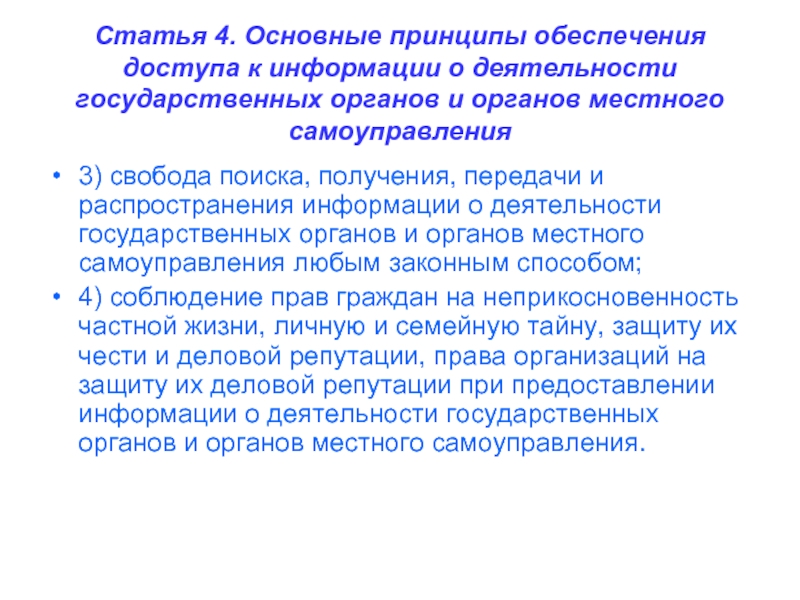 Статья 4. Основные принципы обеспечения доступа к информации о деятельности государственных органов и органов местного самоуправления

• 3) свобода поиска, получения, передачи и распространения информации о деятельности государственных органов и органов местного самоуправления любым законным способом;
• 4) соблюдение прав граждан на неприкосновенность частной жизни, личную и семейную тайну, защиту их чести и деловой репутации, права организаций на защиту их деловой репутации при предоставлении информации о деятельности государственных органов и органов местного самоуправления.